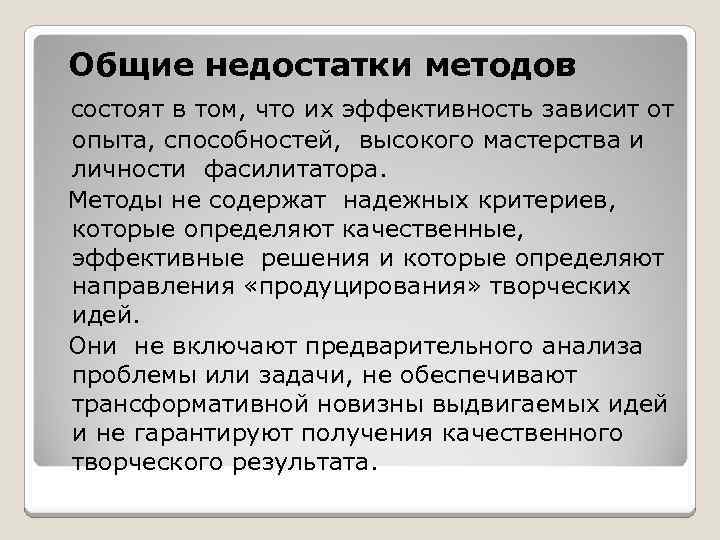 Общие недостатки методов

состоят в том, что их эффективность зависит от опыта, способностей, высокого мастерства и личности фасилитатора.

Методы не содержат надежных критериев, которые определяют качественные, эффективные решения и которые определяют направления «продуцирования» творческих идей.

Они не включают предварительного анализа проблемы или задачи, не обеспечивают трансформативной новизны выдвигаемых идей и не гарантируют получения качественного творческого результата.